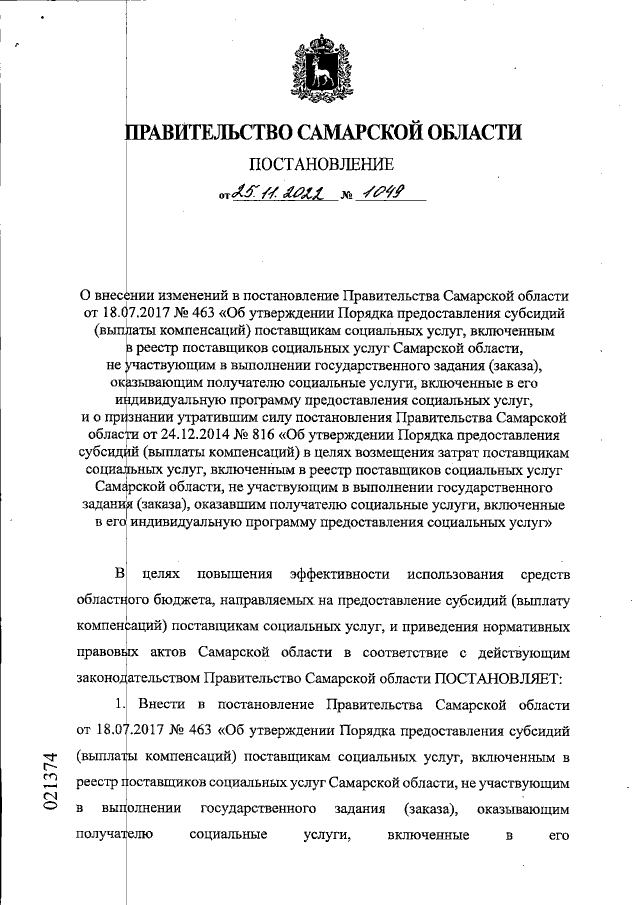 ПРАВИТЕЛЬСТВО САМАРСКОЙ ОБЛАСТИ

ПОСТАНОВЛЕНИЕ

от 25.11.2022 № 1049

О внесении изменений в постановление Правительства Самарской области от 18.07.2017 № 463 «Об утверждении Порядка предоставления субсидий (выплаты компенсаций) поставщикам социальных услуг, включенным в реестр поставщиков социальных услуг Самарской области, не участвующим в выполнении государственного задания (заказа), оказывающим получателю социальные услуги, включенные в его индивидуальную программу предоставления социальных услуг, и о признании утратившим силу постановления Правительства Самарской области от 24.12.2014 № 816 «Об утверждении Порядка предоставления субсидий (выплаты компенсаций) в целях возмещения затрат поставщикам социальных услуг, включенным в реестр поставщиков социальных услуг Самарской области, не участвующим в выполнении государственного задания (заказа), оказавшим получателю социальные услуги, включенные в его индивидуальную программу предоставления социальных услуг»

В целях повышения эффективности использования средств областного бюджета, направляемых на предоставление субсидий (выплату компенсаций) поставщикам социальных услуг, и приведения нормативных правовых актов Самарской области в соответствие с действующим законодательством Правительство Самарской области ПОСТАНОВЛЯЕТ:

1. Внести в постановление Правительства Самарской области от 18.07.2017 № 463 «Об утверждении Порядка предоставления субсидий (выплаты компенсаций) поставщикам социальных услуг, включенным в реестр поставщиков социальных услуг Самарской области, не участвующим в выполнении государственного задания (заказа), оказывающим получателю социальные услуги, включенные в его

021374